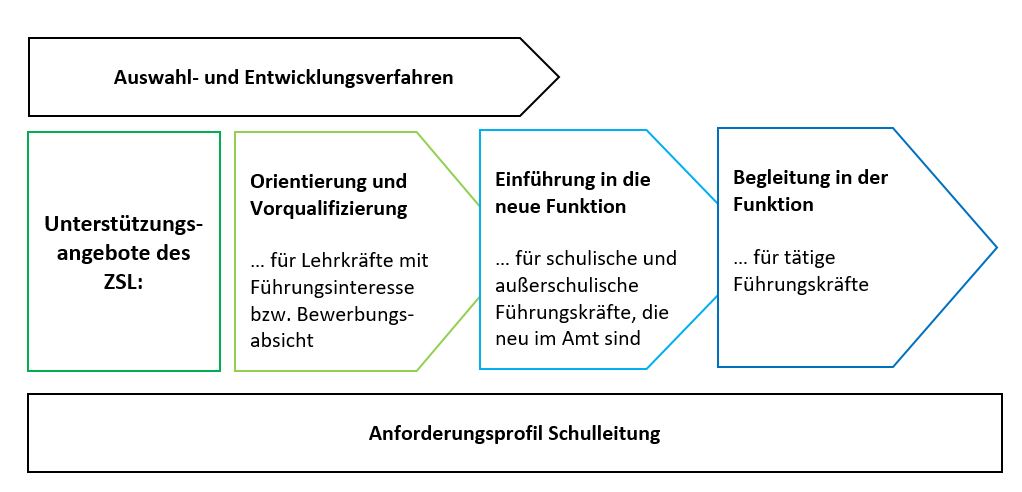 Auswahl- und Entwicklungsverfahren

Unterstützungsangebote des ZSL:

Orientierung und Vorqualifizierung

… für Lehrkräfte mit Führungsinteresse bzw. Bewerbungsabsicht

Einführung in die neue Funktion

… für schulische und außerschulische Führungskräfte, die neu im Amt sind

Begleitung in der Funktion

… für tätige Führungskräfte

Anforderungsprofil Schulleitung